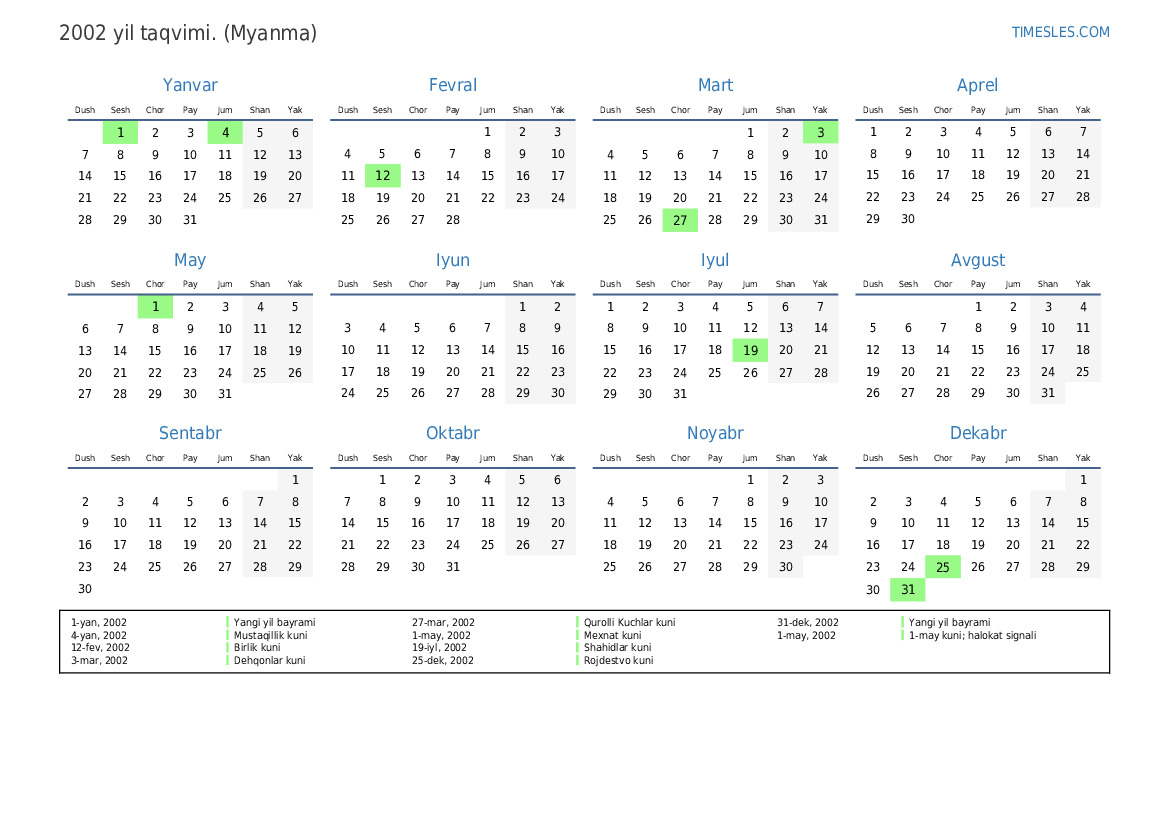 2002 yil taqvimi. (Myanma)

TIMESLES.COM

Yanvar

| Dush | Sesh | Chor | Pay | Jum | Shan | Yak |
|---|---|---|---|---|---|---|
| | 1 | 2 | 3 | 4 | 5 | 6 |
| 7 | 8 | 9 | 10 | 11 | 12 | 13 |
| 14 | 15 | 16 | 17 | 18 | 19 | 20 |
| 21 | 22 | 23 | 24 | 25 | 26 | 27 |
| 28 | 29 | 30 | 31 | | | |

Fevral

| Dush | Sesh | Chor | Pay | Jum | Shan | Yak |
|---|---|---|---|---|---|---|
| | | | | 1 | 2 | 3 |
| 4 | 5 | 6 | 7 | 8 | 9 | 10 |
| 11 | 12 | 13 | 14 | 15 | 16 | 17 |
| 18 | 19 | 20 | 21 | 22 | 23 | 24 |
| 25 | 26 | 27 | 28 | | | |

Mart

| Dush | Sesh | Chor | Pay | Jum | Shan | Yak |
|---|---|---|---|---|---|---|
| | | | | 1 | 2 | 3 |
| 4 | 5 | 6 | 7 | 8 | 9 | 10 |
| 11 | 12 | 13 | 14 | 15 | 16 | 17 |
| 18 | 19 | 20 | 21 | 22 | 23 | 24 |
| 25 | 26 | 27 | 28 | 29 | 30 | 31 |

Aprel

| Dush | Sesh | Chor | Pay | Jum | Shan | Yak |
|---|---|---|---|---|---|---|
| 1 | 2 | 3 | 4 | 5 | 6 | 7 |
| 8 | 9 | 10 | 11 | 12 | 13 | 14 |
| 15 | 16 | 17 | 18 | 19 | 20 | 21 |
| 22 | 23 | 24 | 25 | 26 | 27 | 28 |
| 29 | 30 | | | | | |

May

| Dush | Sesh | Chor | Pay | Jum | Shan | Yak |
|---|---|---|---|---|---|---|
| | | 1 | 2 | 3 | 4 | 5 |
| 6 | 7 | 8 | 9 | 10 | 11 | 12 |
| 13 | 14 | 15 | 16 | 17 | 18 | 19 |
| 20 | 21 | 22 | 23 | 24 | 25 | 26 |
| 27 | 28 | 29 | 30 | 31 | | |

Iyun

| Dush | Sesh | Chor | Pay | Jum | Shan | Yak |
|---|---|---|---|---|---|---|
| | | | | | 1 | 2 |
| 3 | 4 | 5 | 6 | 7 | 8 | 9 |
| 10 | 11 | 12 | 13 | 14 | 15 | 16 |
| 17 | 18 | 19 | 20 | 21 | 22 | 23 |
| 24 | 25 | 26 | 27 | 28 | 29 | 30 |

Iyul

| Dush | Sesh | Chor | Pay | Jum | Shan | Yak |
|---|---|---|---|---|---|---|
| 1 | 2 | 3 | 4 | 5 | 6 | 7 |
| 8 | 9 | 10 | 11 | 12 | 13 | 14 |
| 15 | 16 | 17 | 18 | 19 | 20 | 21 |
| 22 | 23 | 24 | 25 | 26 | 27 | 28 |
| 29 | 30 | 31 | | | | |

Avgust

| Dush | Sesh | Chor | Pay | Jum | Shan | Yak |
|---|---|---|---|---|---|---|
| | | | 1 | 2 | 3 | 4 |
| 5 | 6 | 7 | 8 | 9 | 10 | 11 |
| 12 | 13 | 14 | 15 | 16 | 17 | 18 |
| 19 | 20 | 21 | 22 | 23 | 24 | 25 |
| 26 | 27 | 28 | 29 | 30 | 31 | |

Sentabr

| Dush | Sesh | Chor | Pay | Jum | Shan | Yak |
|---|---|---|---|---|---|---|
| | | | | | | 1 |
| 2 | 3 | 4 | 5 | 6 | 7 | 8 |
| 9 | 10 | 11 | 12 | 13 | 14 | 15 |
| 16 | 17 | 18 | 19 | 20 | 21 | 22 |
| 23 | 24 | 25 | 26 | 27 | 28 | 29 |
| 30 | | | | | | |

Oktabr

| Dush | Sesh | Chor | Pay | Jum | Shan | Yak |
|---|---|---|---|---|---|---|
| | 1 | 2 | 3 | 4 | 5 | 6 |
| 7 | 8 | 9 | 10 | 11 | 12 | 13 |
| 14 | 15 | 16 | 17 | 18 | 19 | 20 |
| 21 | 22 | 23 | 24 | 25 | 26 | 27 |
| 28 | 29 | 30 | 31 | | | |

Noyabr

| Dush | Sesh | Chor | Pay | Jum | Shan | Yak |
|---|---|---|---|---|---|---|
| | | | | 1 | 2 | 3 |
| 4 | 5 | 6 | 7 | 8 | 9 | 10 |
| 11 | 12 | 13 | 14 | 15 | 16 | 17 |
| 18 | 19 | 20 | 21 | 22 | 23 | 24 |
| 25 | 26 | 27 | 28 | 29 | 30 | |

Dekabr

| Dush | Sesh | Chor | Pay | Jum | Shan | Yak |
|---|---|---|---|---|---|---|
| | | | | | | 1 |
| 2 | 3 | 4 | 5 | 6 | 7 | 8 |
| 9 | 10 | 11 | 12 | 13 | 14 | 15 |
| 16 | 17 | 18 | 19 | 20 | 21 | 22 |
| 23 | 24 | 25 | 26 | 27 | 28 | 29 |
| 30 | 31 | | | | | |

1-yan, 2002 Yangi yil bayrami
4-yan, 2002 Mustaqillik kuni
12-fev, 2002 Birlik kuni
3-mar, 2002 Dehqonlar kuni
27-mar, 2002 Qurolli Kuchlar kuni
1-may, 2002 Mexnat kuni
19-iyl, 2002 Shahidlar kuni
25-dek, 2002 Rojdestvo kuni
31-dek, 2002 Yangi yil bayrami
1-may, 2002 1-may kuni; halokat signali